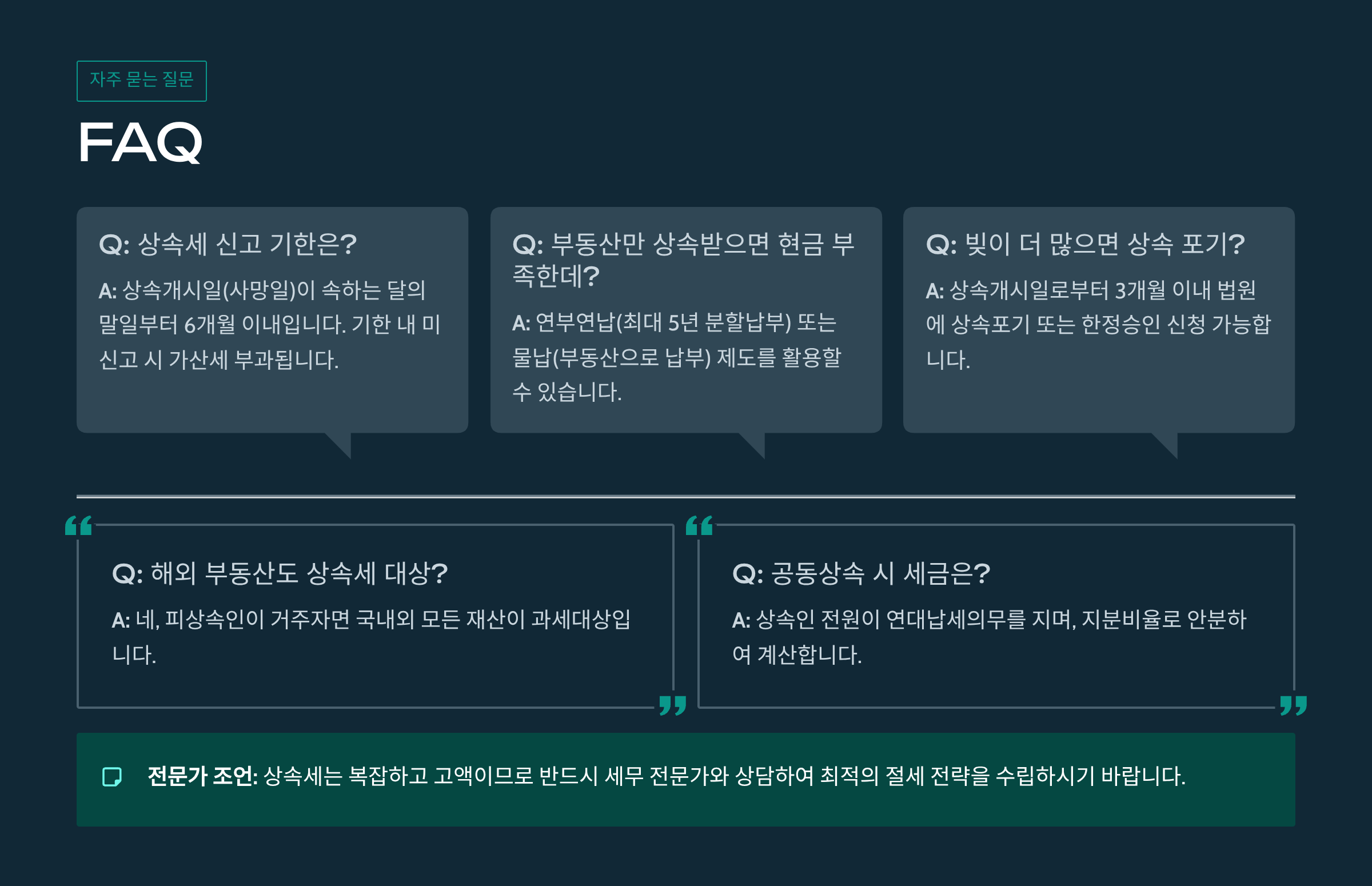 자주 묻는 질문

FAQ

Q: 상속세 신고 기한은?

A: 상속개시일(사망일)이 속하는 달의 말일부터 6개월 이내입니다. 기한 내 미신고 시 가산세 부과됩니다.

Q: 부동산만 상속받으면 현금 부족한데?

A: 연부연납(최대 5년 분할납부) 또는 물납(부동산으로 납부) 제도를 활용할 수 있습니다.

Q: 빚이 더 많으면 상속 포기?

A: 상속개시일로부터 3개월 이내 법원에 상속포기 또는 한정승인 신청 가능합니다.

Q: 해외 부동산도 상속세 대상?

A: 네, 피상속인이 거주자면 국내외 모든 재산이 과세대상입니다.

Q: 공동상속 시 세금은?

A: 상속인 전원이 연대납세의무를 지며, 지분비율로 안분하여 계산합니다.

전문가 조언: 상속세는 복잡하고 고액이므로 반드시 세무 전문가와 상담하여 최적의 절세 전략을 수립하시기 바랍니다.